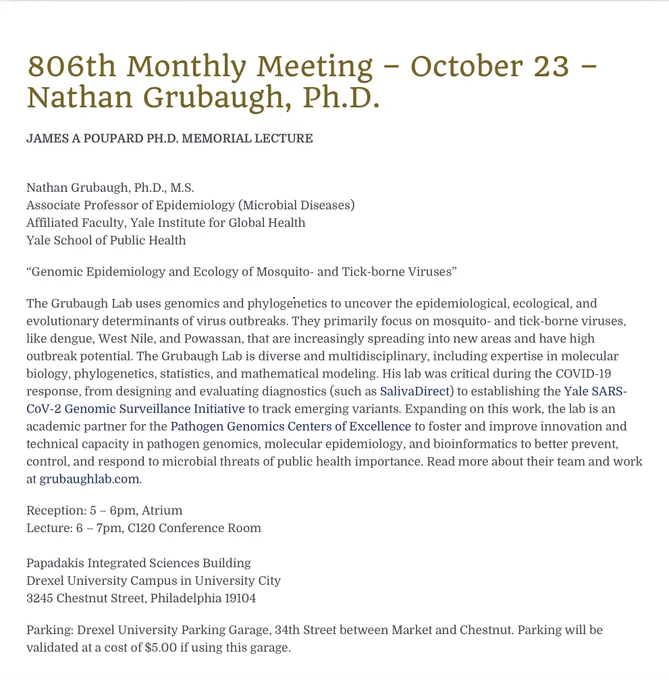 806th Monthly Meeting – October 23 – Nathan Grubaugh, Ph.D.

JAMES A POUPARD PH.D. MEMORIAL LECTURE

Nathan Grubaugh, Ph.D., M.S.
Associate Professor of Epidemiology (Microbial Diseases)
Affiliated Faculty, Yale Institute for Global Health
Yale School of Public Health

“Genomic Epidemiology and Ecology of Mosquito- and Tick-borne Viruses”

The Grubaugh Lab uses genomics and phylogenetics to uncover the epidemiological, ecological, and evolutionary determinants of virus outbreaks. They primarily focus on mosquito- and tick-borne viruses, like dengue, West Nile, and Powassan, that are increasingly spreading into new areas and have high outbreak potential. The Grubaugh Lab is diverse and multidisciplinary, including expertise in molecular biology, phylogenetics, statistics, and mathematical modeling. His lab was critical during the COVID-19 response, from designing and evaluating diagnostics (such as SalivaDirect) to establishing the Yale SARS-CoV-2 Genomic Surveillance Initiative to track emerging variants. Expanding on this work, the lab is an academic partner for the Pathogen Genomics Centers of Excellence to foster and improve innovation and technical capacity in pathogen genomics, molecular epidemiology, and bioinformatics to better prevent, control, and respond to microbial threats of public health importance. Read more about their team and work at grubaughlab.com.

Reception: 5 – 6pm, Atrium
Lecture: 6 – 7pm, C120 Conference Room

Papadakis Integrated Sciences Building
Drexel University Campus in University City
3245 Chestnut Street, Philadelphia 19104

Parking: Drexel University Parking Garage, 34th Street between Market and Chestnut. Parking will be validated at a cost of $5.00 if using this garage.